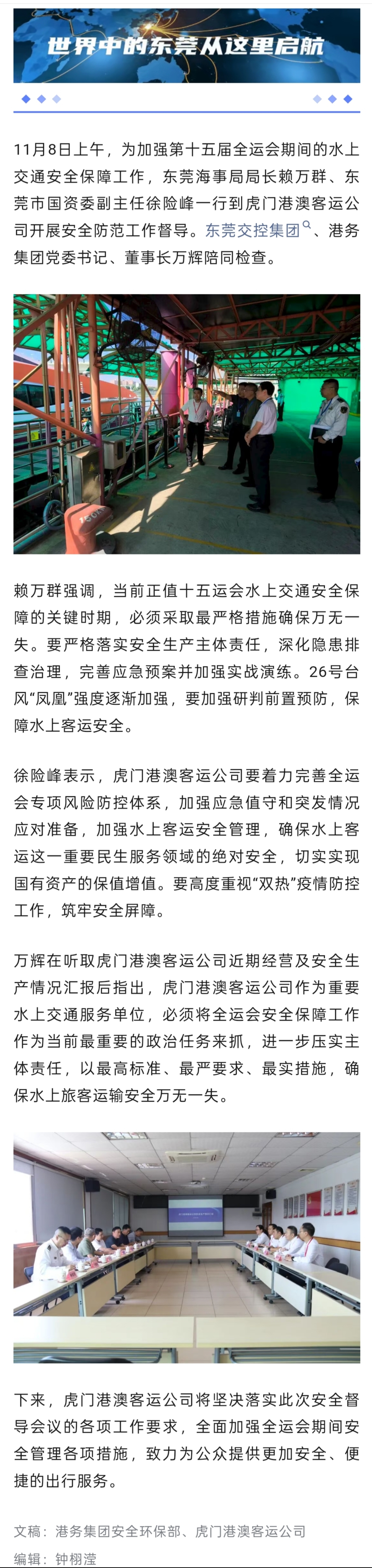 世界中的东莞从这里启航

11月8日上午，为加强第十五届全运会期间的水上交通安全保障工作，东莞海事局局长赖万群、东莞市国资委副主任徐险峰一行到虎门港澳客运公司开展安全防范工作督导。东莞交控集团、港务集团党委书记、董事长万辉陪同检查。

赖万群强调，当前正值十五运会水上交通安全保障的关键时期，必须采取最严格措施确保万无一失。要严格落实安全生产主体责任，深化隐患排查治理，完善应急预案并加强实战演练。26号台风“凤凰”强度逐渐加强，要加强研判前置预防，保障水上客运安全。

徐险峰表示，虎门港澳客运公司要着力完善全运会专项风险防控体系，加强应急值守和突发情况应对准备，加强水上客运安全管理，确保水上客运这一重要民生服务领域的绝对安全，切实实现国有资产的保值增值。要高度重视“双热”疫情防控工作，筑牢安全屏障。

万辉在听取虎门港澳客运公司近期经营及安全生产情况汇报后指出，虎门港澳客运公司作为重要水上交通服务单位，必须将全运会安全保障工作作为当前最重要的政治任务来抓，进一步压实主体责任，以最高标准、最严要求、最实措施，确保水上旅客运输安全万无一失。

下来，虎门港澳客运公司将坚决落实此次安全督导会议的各项工作要求，全面加强全运会期间安全管理各项措施，致力为公众提供更加安全、便捷的出行服务。

文稿：港务集团安全环保部、虎门港澳客运公司
编辑：钟栩滢